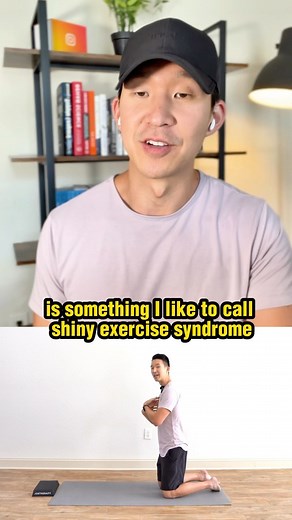 is something I like to call shiny exercise syndrome